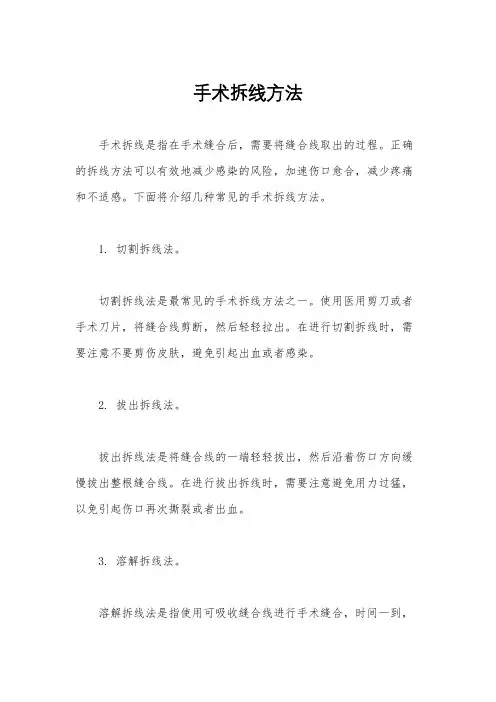 手术拆线方法

手术拆线是指在手术缝合后，需要将缝合线取出的过程。正确的拆线方法可以有效地减少感染的风险，加速伤口愈合，减少疼痛和不适感。下面将介绍几种常见的手术拆线方法。

1. 切割拆线法。

切割拆线法是最常见的手术拆线方法之一。使用医用剪刀或者手术刀片，将缝合线剪断，然后轻轻拉出。在进行切割拆线时，需要注意不要剪伤皮肤，避免引起出血或者感染。

2. 拔出拆线法。

拔出拆线法是将缝合线的一端轻轻拔出，然后沿着伤口方向缓慢拔出整根缝合线。在进行拔出拆线时，需要注意避免用力过猛，以免引起伤口再次撕裂或者出血。

3. 溶解拆线法。

溶解拆线法是指使用可吸收缝合线进行手术缝合，时间一到，